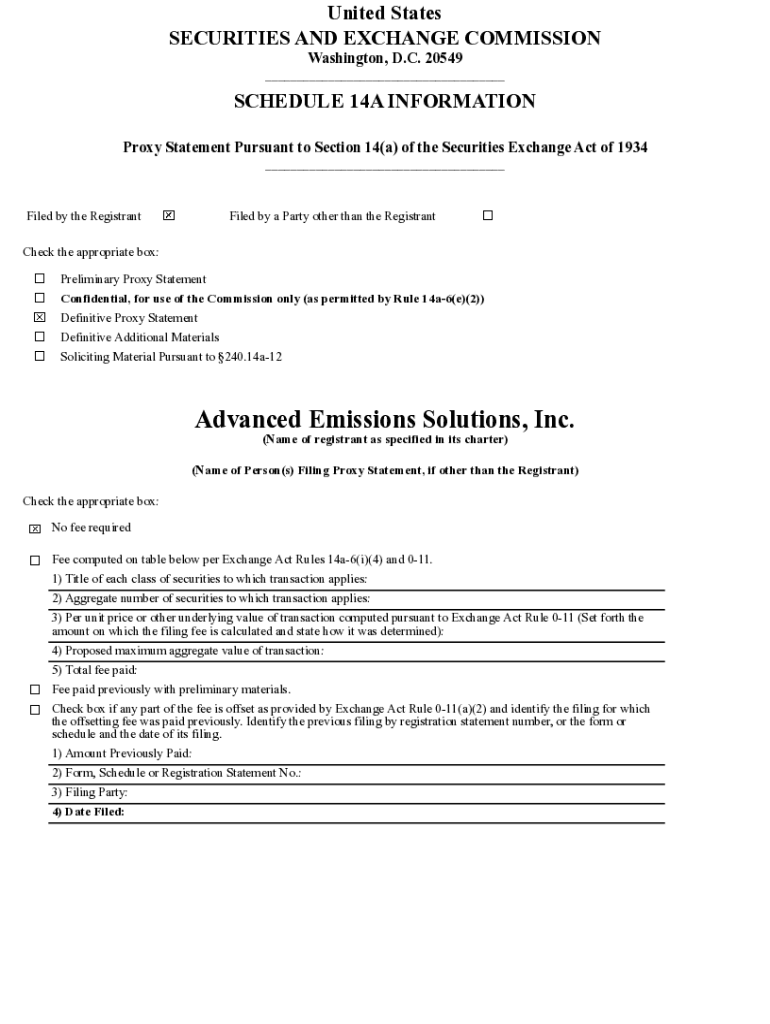 United States
SECURITIES AND EXCHANGE COMMISSION
Washington, D.C. 20549

SCHEDULE 14A INFORMATION

Proxy Statement Pursuant to Section 14(a) of the Securities Exchange Act of 1934

Filed by the Registrant ☒ Filed by a Party other than the Registrant ☐

Check the appropriate box:

☐ Preliminary Proxy Statement
☐ Confidential, for use of the Commission only (as permitted by Rule 14a-6(e)(2))
☒ Definitive Proxy Statement
☐ Definitive Additional Materials
☐ Soliciting Material Pursuant to §240.14a-12

Advanced Emissions Solutions, Inc.
(Name of registrant as specified in its charter)

(Name of Person(s) Filing Proxy Statement, if other than the Registrant)

Check the appropriate box:

☒ No fee required

☐ Fee computed on table below per Exchange Act Rules 14a-6(i)(4) and 0-11.
1) Title of each class of securities to which transaction applies:
2) Aggregate number of securities to which transaction applies:
3) Per unit price or other underlying value of transaction computed pursuant to Exchange Act Rule 0-11 (Set forth the amount on which the filing fee is calculated and state how it was determined):
4) Proposed maximum aggregate value of transaction:
5) Total fee paid:
☐ Fee paid previously with preliminary materials.
☐ Check box if any part of the fee is offset as provided by Exchange Act Rule 0-11(a)(2) and identify the filing for which the offsetting fee was paid previously. Identify the previous filing by registration statement number, or the form or schedule and the date of its filing.
1) Amount Previously Paid:
2) Form, Schedule or Registration Statement No.:
3) Filing Party:
4) Date Filed: